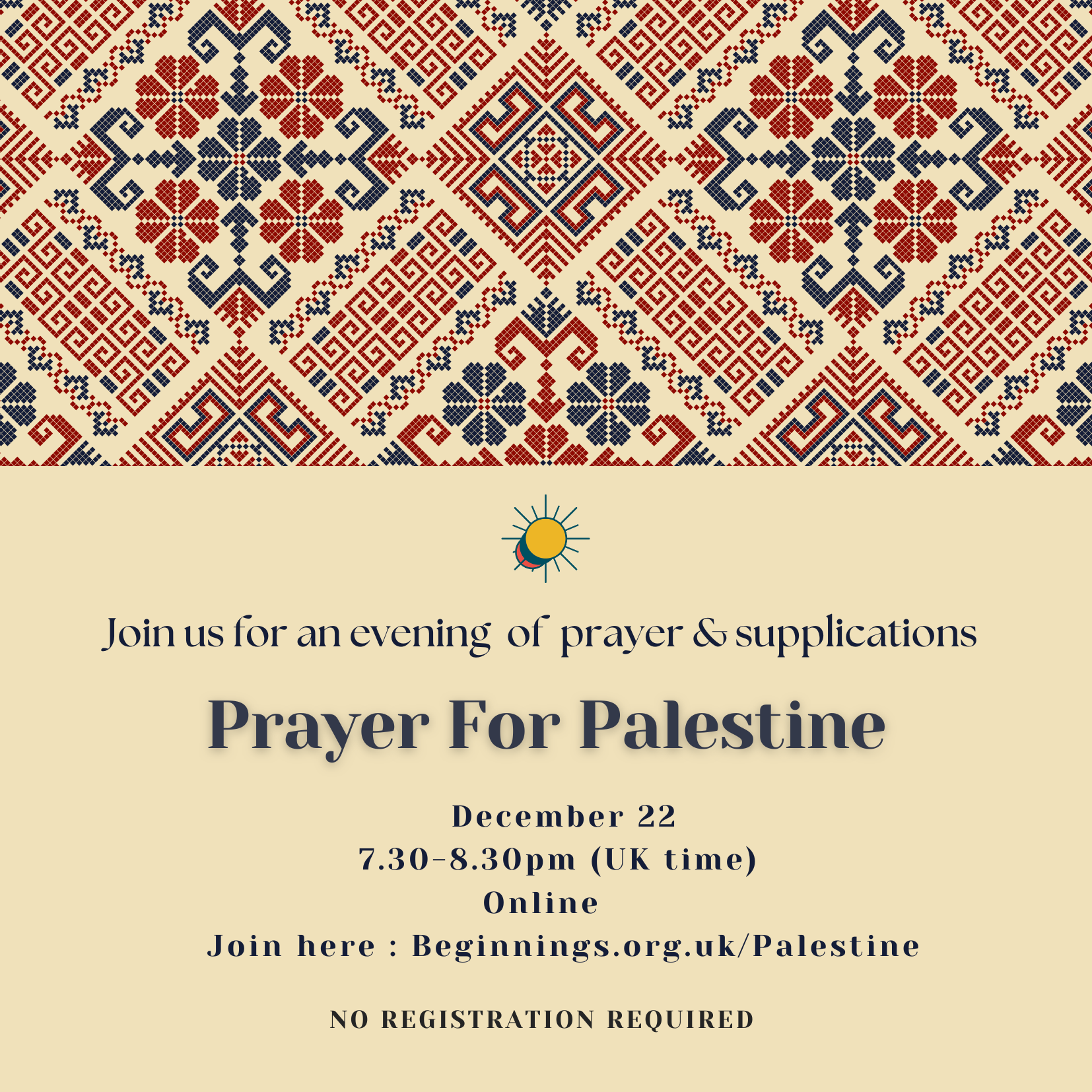 Join us for an evening of prayer & supplications

Prayer For Palestine

December 22
7.30-8.30pm (UK time)
Online
Join here : Beginnings.org.uk/Palestine

NO REGISTRATION REQUIRED